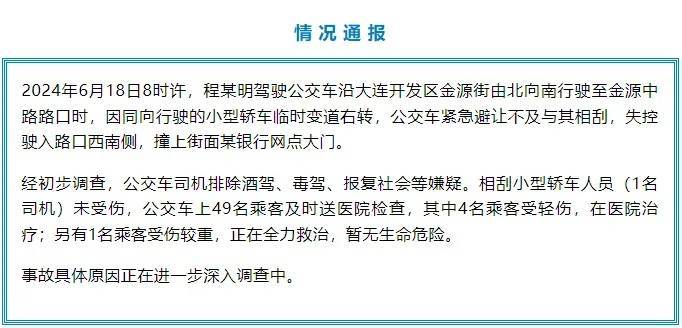 情况通报

2024年6月18日8时许，程某明驾驶公交车沿大连开发区金源街由北向南行驶至金源中路路口时，因同向行驶的小型轿车临时变道右转，公交车紧急避让不及与其相刮，失控驶入路口西南侧，撞上街面某银行网点大门。

经初步调查，公交车司机排除酒驾、毒驾、报复社会等嫌疑。相刮小型轿车人员（1名司机）未受伤，公交车上49名乘客及时送医院检查，其中4名乘客受轻伤，在医院治疗；另有1名乘客受伤较重，正在全力救治，暂无生命危险。

事故具体原因正在进一步深入调查中。